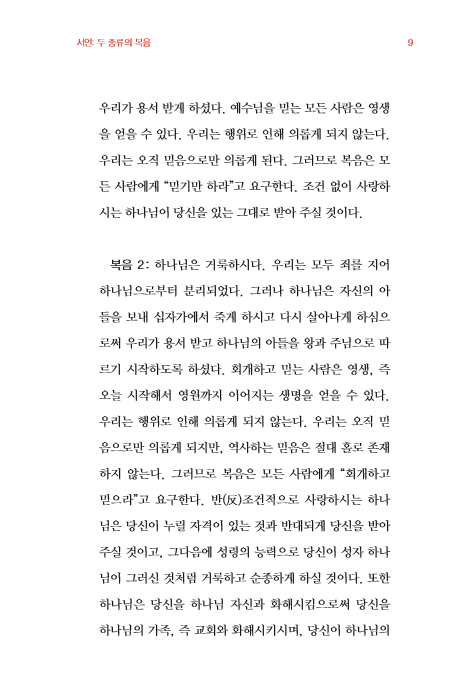 서언: 두 종류의 복음 9

우리가 용서 받게 하셨다. 예수님을 믿는 모든 사람은 영생을 얻을 수 있다. 우리는 행위로 인해 의롭게 되지 않는다. 우리는 오직 믿음으로만 의롭게 된다. 그러므로 복음은 모든 사람에게 "믿기만 하라"고 요구한다. 조건 없이 사랑하시는 하나님이 당신을 있는 그대로 받아 주실 것이다.

복음 2: 하나님은 거룩하시다. 우리는 모두 죄를 지어 하나님으로부터 분리되었다. 그러나 하나님은 자신의 아들을 보내 십자가에서 죽게 하시고 다시 살아나게 하심으로써 우리가 용서 받고 하나님의 아들을 왕과 주님으로 따르기 시작하도록 하셨다. 회개하고 믿는 사람은 영생, 즉 오늘 시작해서 영원까지 이어지는 생명을 얻을 수 있다. 우리는 행위로 인해 의롭게 되지 않는다. 우리는 오직 믿음으로만 의롭게 되지만, 역사하는 믿음은 절대 홀로 존재하지 않는다. 그러므로 복음은 모든 사람에게 "회개하고 믿으라"고 요구한다. 반(反)조건적으로 사랑하시는 하나님은 당신이 누릴 자격이 있는 것과 반대되게 당신을 받아 주실 것이고, 그다음에 성령의 능력으로 당신이 성자 하나님이 그러신 것처럼 거룩하고 순종하게 하실 것이다. 또한 하나님은 당신을 하나님 자신과 화해시킴으로써 당신을 하나님의 가족, 즉 교회와 화해시키시며, 당신이 하나님의